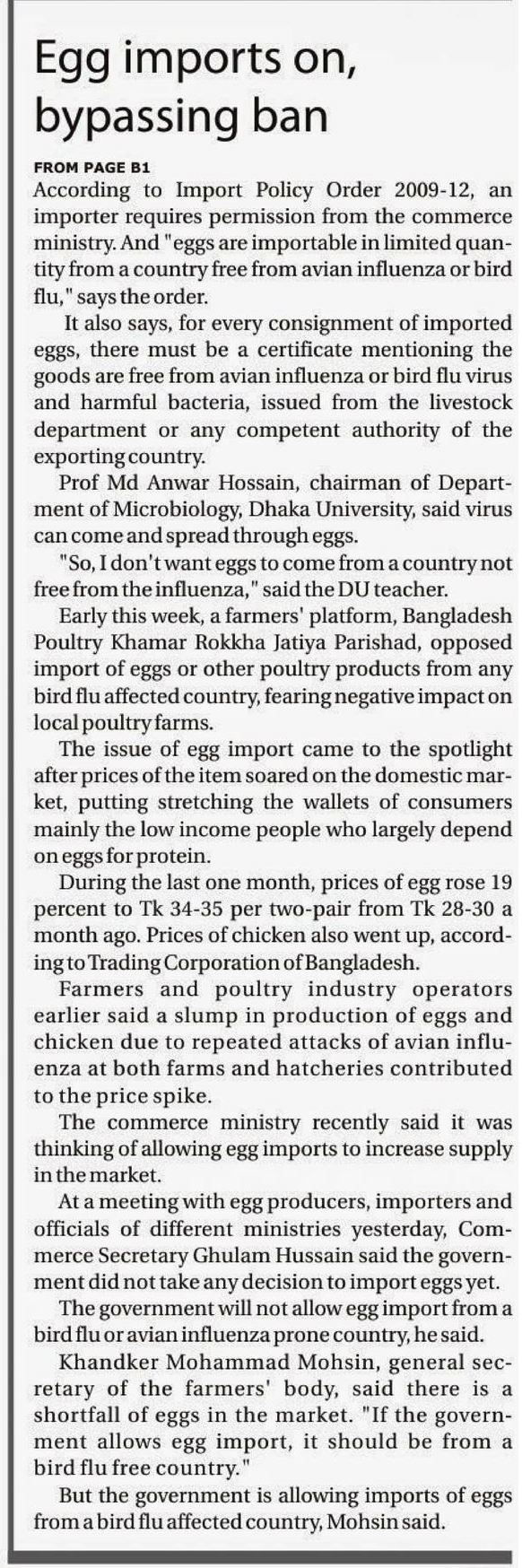 Egg imports on, bypassing ban

FROM PAGE B1

According to Import Policy Order 2009-12, an importer requires permission from the commerce ministry. And "eggs are importable in limited quantity from a country free from avian influenza or bird flu," says the order.

It also says, for every consignment of imported eggs, there must be a certificate mentioning the goods are free from avian influenza or bird flu virus and harmful bacteria, issued from the livestock department or any competent authority of the exporting country.

Prof Md Anwar Hossain, chairman of Department of Microbiology, Dhaka University, said virus can come and spread through eggs.

"So, I don't want eggs to come from a country not free from the influenza," said the DU teacher.

Early this week, a farmers' platform, Bangladesh Poultry Khamar Rokkha Jatiya Parishad, opposed import of eggs or other poultry products from any bird flu affected country, fearing negative impact on local poultry farms.

The issue of egg import came to the spotlight after prices of the item soared on the domestic market, putting stretching the wallets of consumers mainly the low income people who largely depend on eggs for protein.

During the last one month, prices of egg rose 19 percent to Tk 34-35 per two-pair from Tk 28-30 a month ago. Prices of chicken also went up, according to Trading Corporation of Bangladesh.

Farmers and poultry industry operators earlier said a slump in production of eggs and chicken due to repeated attacks of avian influenza at both farms and hatcheries contributed to the price spike.

The commerce ministry recently said it was thinking of allowing egg imports to increase supply in the market.

At a meeting with egg producers, importers and officials of different ministries yesterday, Commerce Secretary Ghulam Hussain said the government did not take any decision to import eggs yet.

The government will not allow egg import from a bird flu or avian influenza prone country, he said.

Khandker Mohammad Mohsin, general secretary of the farmers' body, said there is a shortfall of eggs in the market. "If the government allows egg import, it should be from a bird flu free country."

But the government is allowing imports of eggs from a bird flu affected country, Mohsin said.